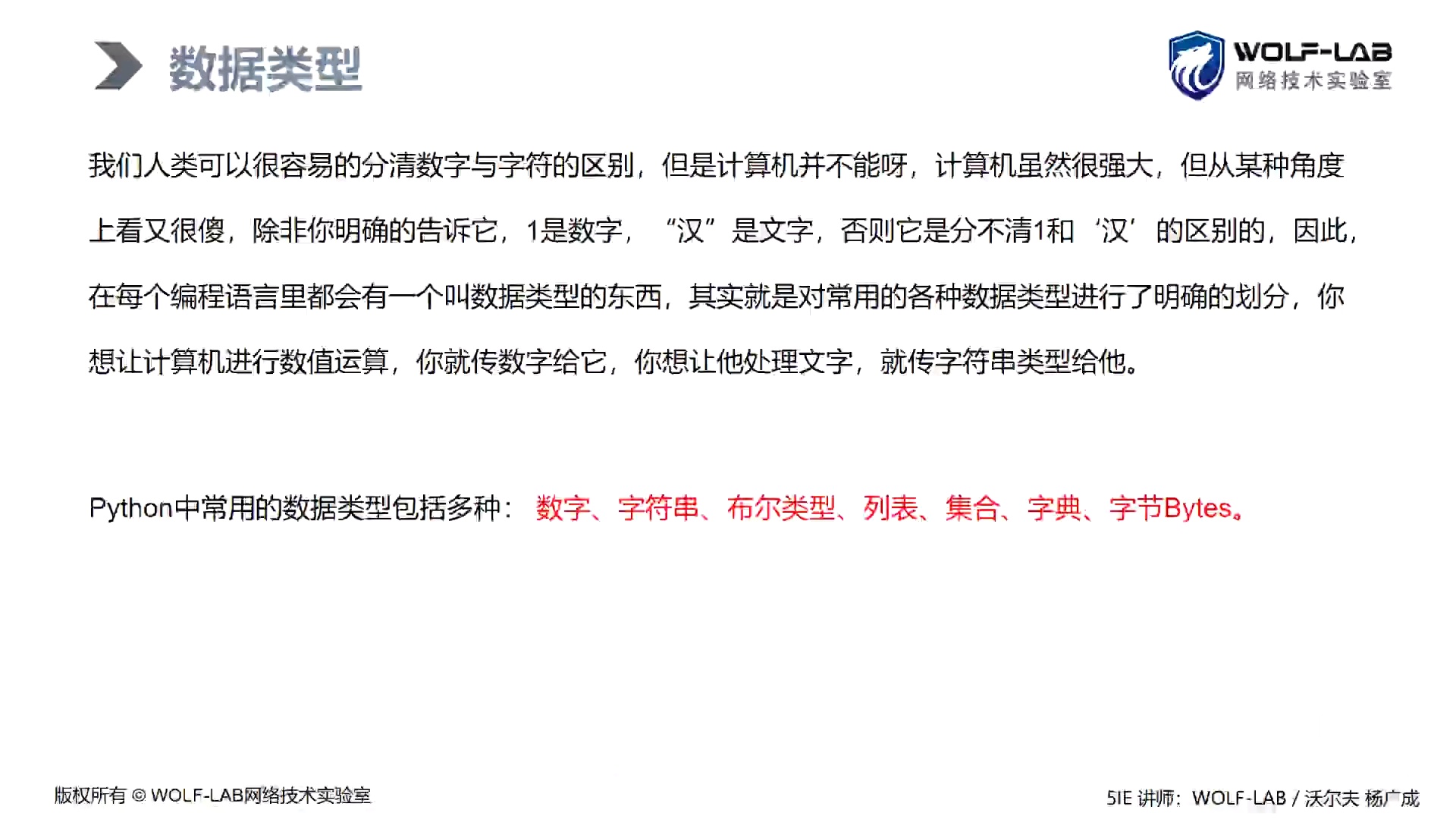 数据类型

WOLF-LAB
网络技术实验室

我们人类可以很容易的分清数字与字符的区别，但是计算机并不能呀，计算机虽然很强大，但从某种角度上看又很傻，除非你明确的告诉它，1是数字，“汉”是文字，否则它是分不清1和‘汉’的区别的，因此，在每个编程语言里都会有一个叫数据类型的东西，其实就是对常用的各种数据类型进行了明确的划分，你想让计算机进行数值运算，你就传数字给它，你想让他处理文字，就传字符串类型给他。

Python中常用的数据类型包括多种：数字、字符串、布尔类型、列表、集合、字典、字节Bytes。

版权所有 © WOLF-LAB网络技术实验室

5IE 讲师：WOLF-LAB / 沃尔夫 杨广成